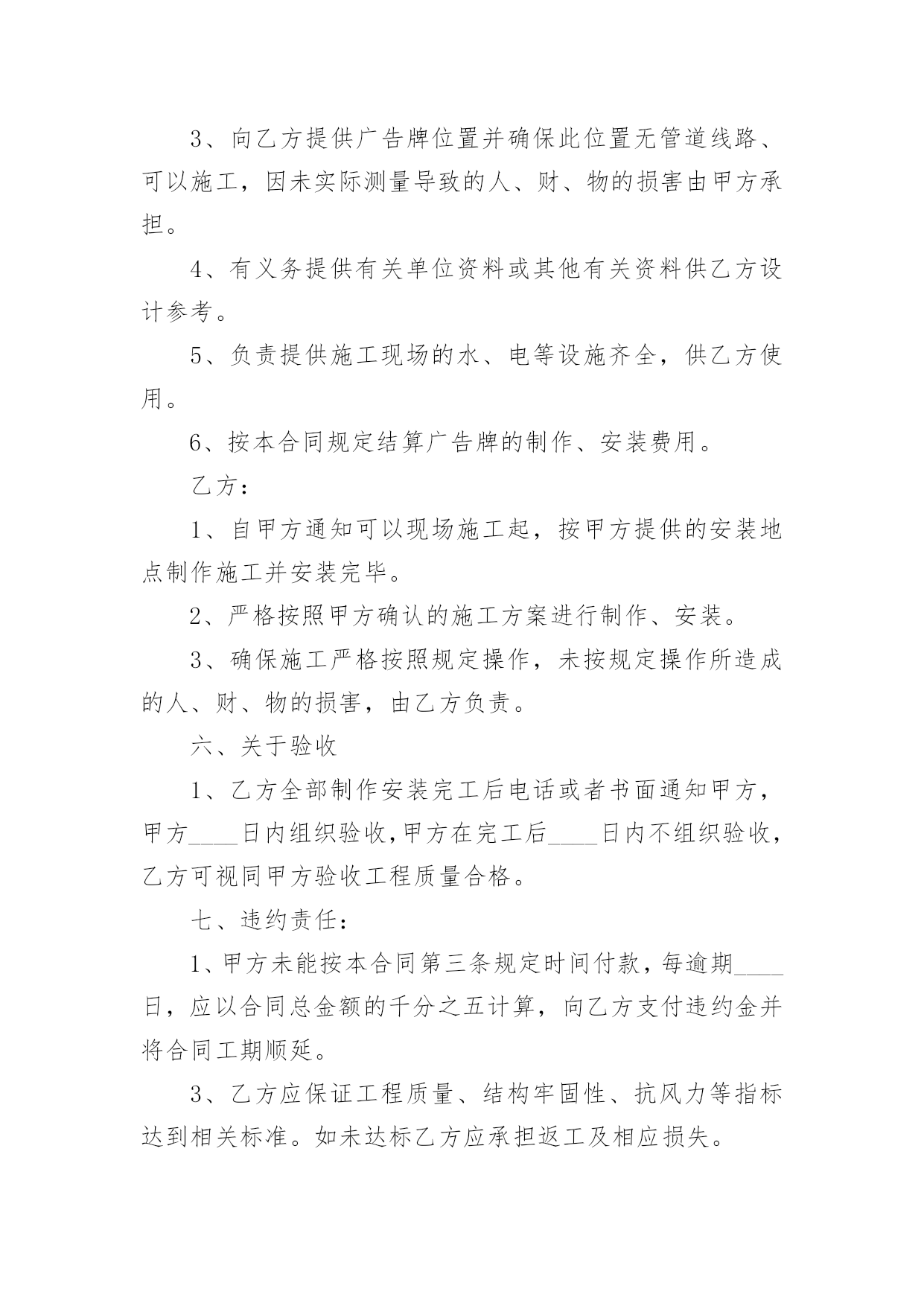 3、向乙方提供广告牌位置并确保此位置无管道线路、可以施工，因未实际测量导致的人、财、物的损害由甲方承担。

4、有义务提供有关单位资料或其他有关资料供乙方设计参考。

5、负责提供施工现场的水、电等设施齐全，供乙方使用。

6、按本合同规定结算广告牌的制作、安装费用。

乙方：

1、自甲方通知可以现场施工起，按甲方提供的安装地点制作施工并安装完毕。

2、严格按照甲方确认的施工方案进行制作、安装。

3、确保施工严格按照规定操作，未按规定操作所造成的人、财、物的损害，由乙方负责。

六、关于验收

1、乙方全部制作安装完工后电话或者书面通知甲方，甲方____日内组织验收，甲方在完工后____日内不组织验收，乙方可视同甲方验收工程质量合格。

七、违约责任：

1、甲方未能按本合同第三条规定时间付款，每逾期____日，应以合同总金额的千分之五计算，向乙方支付违约金并将合同工期顺延。

3、乙方应保证工程质量、结构牢固性、抗风力等指标达到相关标准。如未达标乙方应承担返工及相应损失。